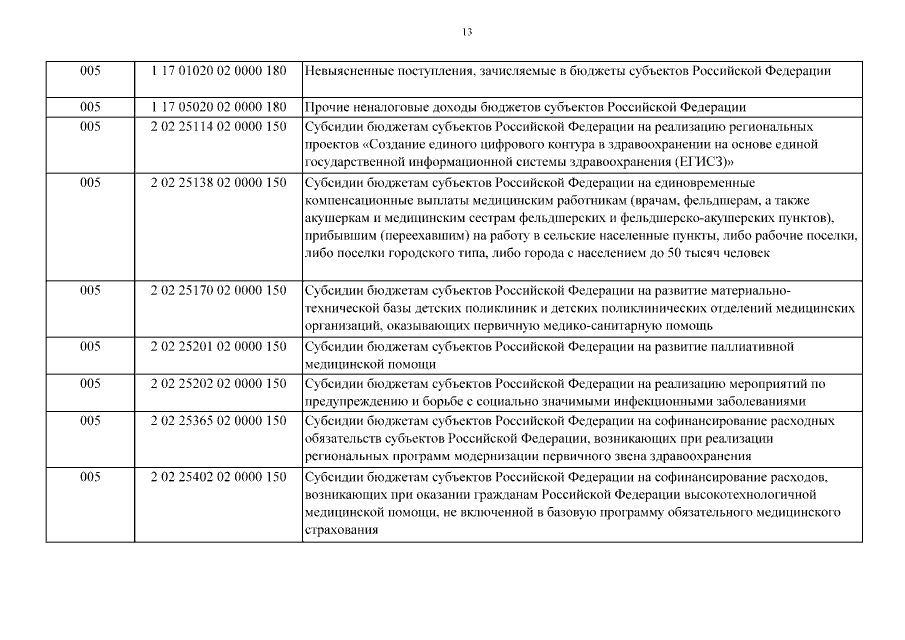 13

| | | |
|---|---|---|
| 005 | 1 17 01020 02 0000 180 | Невыясненные поступления, зачисляемые в бюджеты субъектов Российской Федерации |
| 005 | 1 17 05020 02 0000 180 | Прочие неналоговые доходы бюджетов субъектов Российской Федерации |
| 005 | 2 02 25114 02 0000 150 | Субсидии бюджетам субъектов Российской Федерации на реализацию региональных проектов «Создание единого цифрового контура в здравоохранении на основе единой государственной информационной системы здравоохранения (ЕГИСЗ)» |
| 005 | 2 02 25138 02 0000 150 | Субсидии бюджетам субъектов Российской Федерации на единовременные компенсационные выплаты медицинским работникам (врачам, фельдшерам, а также акушеркам и медицинским сестрам фельдшерских и фельдшерско-акушерских пунктов), прибывшим (переехавшим) на работу в сельские населенные пункты, либо рабочие поселки, либо поселки городского типа, либо города с населением до 50 тысяч человек |
| 005 | 2 02 25170 02 0000 150 | Субсидии бюджетам субъектов Российской Федерации на развитие материально-технической базы детских поликлиник и детских поликлинических отделений медицинских организаций, оказывающих первичную медико-санитарную помощь |
| 005 | 2 02 25201 02 0000 150 | Субсидии бюджетам субъектов Российской Федерации на развитие паллиативной медицинской помощи |
| 005 | 2 02 25202 02 0000 150 | Субсидии бюджетам субъектов Российской Федерации на реализацию мероприятий по предупреждению и борьбе с социально значимыми инфекционными заболеваниями |
| 005 | 2 02 25365 02 0000 150 | Субсидии бюджетам субъектов Российской Федерации на софинансирование расходных обязательств субъектов Российской Федерации, возникающих при реализации региональных программ модернизации первичного звена здравоохранения |
| 005 | 2 02 25402 02 0000 150 | Субсидии бюджетам субъектов Российской Федерации на софинансирование расходов, возникающих при оказании гражданам Российской Федерации высокотехнологичной медицинской помощи, не включенной в базовую программу обязательного медицинского страхования |